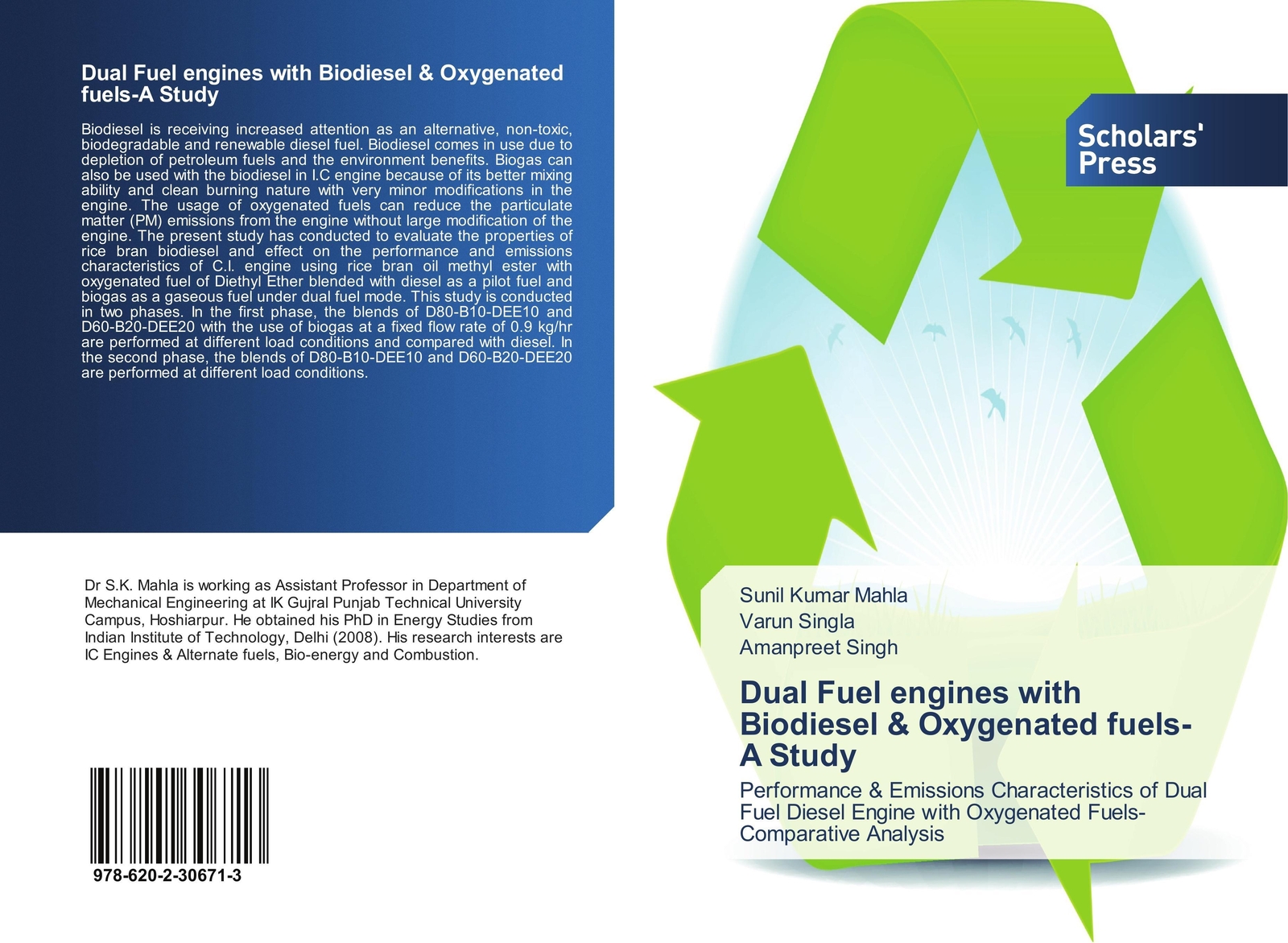 Dual Fuel engines with Biodiesel & Oxygenated fuels-A Study

Biodiesel is receiving increased attention as an alternative, non-toxic, biodegradable and renewable diesel fuel. Biodiesel comes in use due to depletion of petroleum fuels and the environment benefits. Biogas can also be used with the biodiesel in I.C engine because of its better mixing ability and clean burning nature with very minor modifications in the engine. The usage of oxygenated fuels can reduce the particulate matter (PM) emissions from the engine without large modification of the engine. The present study has conducted to evaluate the properties of rice bran biodiesel and effect on the performance and emissions characteristics of C.I. engine using rice bran oil methyl ester with oxygenated fuel of Diethyl Ether blended with diesel as a pilot fuel and biogas as a gaseous fuel under dual fuel mode. This study is conducted in two phases. In the first phase, the blends of D80-B10-DEE10 and D60-B20-DEE20 with the use of biogas at a fixed flow rate of 0.9 kg/hr are performed at different load conditions and compared with diesel. In the second phase, the blends of D80-B10-DEE10 and D60-B20-DEE20 are performed at different load conditions.

Dr S.K. Mahla is working as Assistant Professor in Department of Mechanical Engineering at IK Gujral Punjab Technical University Campus, Hoshiarpur. He obtained his PhD in Energy Studies from Indian Institute of Technology, Delhi (2008). His research interests are IC Engines & Alternate fuels, Bio-energy and Combustion.

978-620-2-30671-3

Scholars' Press

Sunil Kumar Mahla
Varun Singla
Amanpreet Singh

Dual Fuel engines with Biodiesel & Oxygenated fuels-A Study

Performance & Emissions Characteristics of Dual Fuel Diesel Engine with Oxygenated Fuels-Comparative Analysis